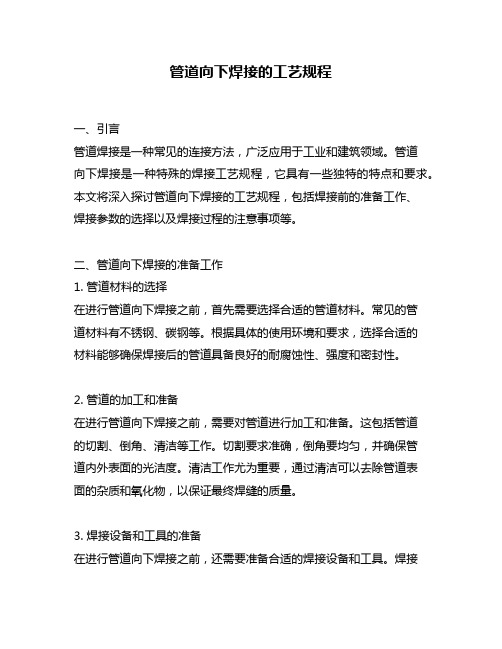 管道向下焊接的工艺规程

一、引言
管道焊接是一种常见的连接方法，广泛应用于工业和建筑领域。管道向下焊接是一种特殊的焊接工艺规程，它具有一些独特的特点和要求。本文将深入探讨管道向下焊接的工艺规程，包括焊接前的准备工作、焊接参数的选择以及焊接过程的注意事项等。

二、管道向下焊接的准备工作
1. 管道材料的选择
在进行管道向下焊接之前，首先需要选择合适的管道材料。常见的管道材料有不锈钢、碳钢等。根据具体的使用环境和要求，选择合适的材料能够确保焊接后的管道具备良好的耐腐蚀性、强度和密封性。

2. 管道的加工和准备
在进行管道向下焊接之前，需要对管道进行加工和准备。这包括管道的切割、倒角、清洁等工作。切割要求准确，倒角要均匀，并确保管道内外表面的光洁度。清洁工作尤为重要，通过清洁可以去除管道表面的杂质和氧化物，以保证最终焊缝的质量。

3. 焊接设备和工具的准备
在进行管道向下焊接之前，还需要准备合适的焊接设备和工具。焊接